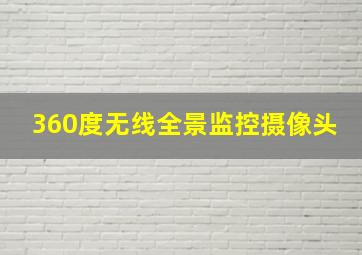 360度无线全景监控摄像头